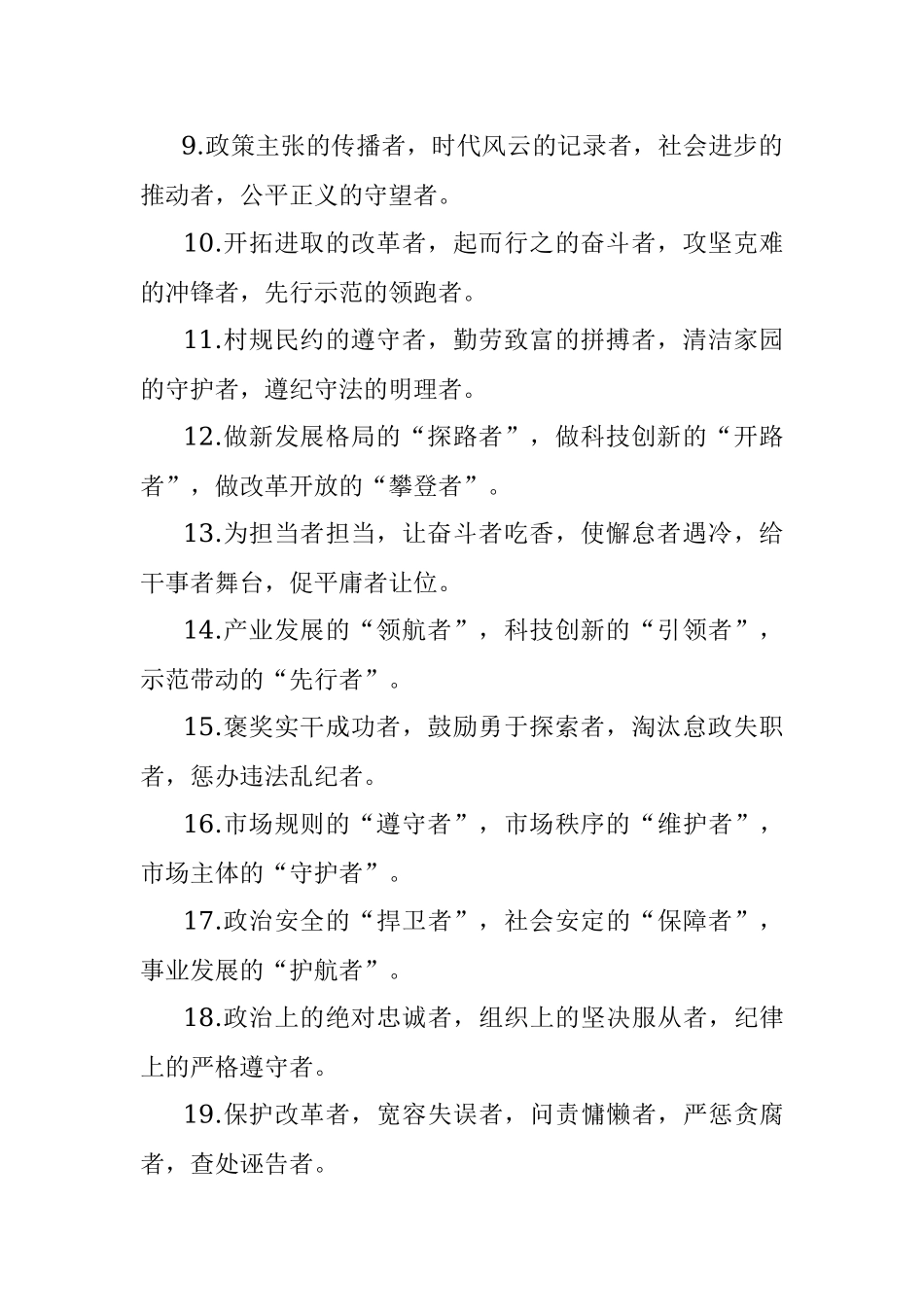 9.政策主张的传播者，时代风云的记录者，社会进步的推动者，公平正义的守望者。

10.开拓进取的改革者，起而行之的奋斗者，攻坚克难的冲锋者，先行示范的领跑者。

11.村规民约的遵守者，勤劳致富的拼搏者，清洁家园的守护者，遵纪守法的明理者。

12.做新发展格局的“探路者”，做科技创新的“开路者”，做改革开放的“攀登者”。

13.为担当者担当，让奋斗者吃香，使懈怠者遇冷，给干事者舞台，促平庸者让位。

14.产业发展的“领航者”，科技创新的“引领者”，示范带动的“先行者”。

15.褒奖实干成功者，鼓励勇于探索者，淘汰怠政失职者，惩办违法乱纪者。

16.市场规则的“遵守者”，市场秩序的“维护者”，市场主体的“守护者”。

17.政治安全的“捍卫者”，社会安定的“保障者”，事业发展的“护航者”。

18.政治上的绝对忠诚者，组织上的坚决服从者，纪律上的严格遵守者。

19.保护改革者，宽容失误者，问责慵懒者，严惩贪腐者，查处诬告者。